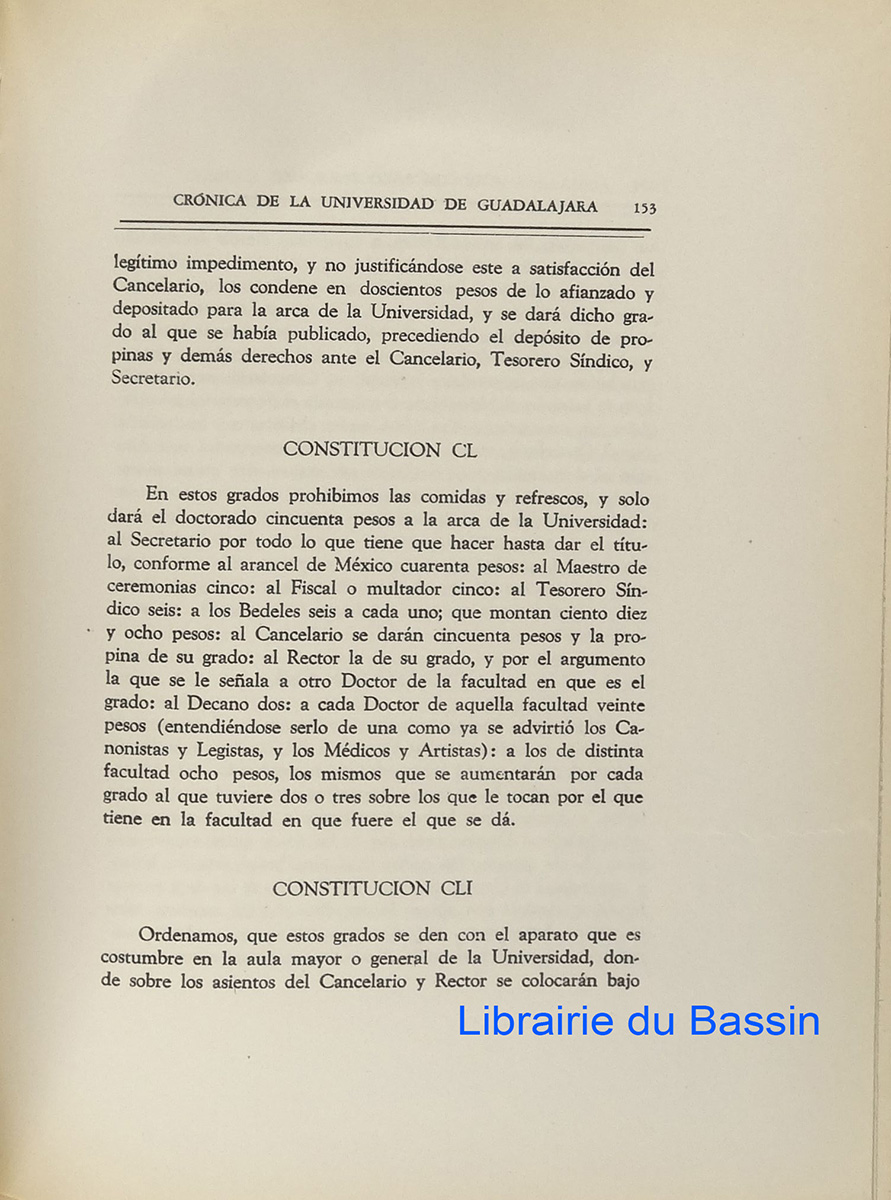 CRÓNICA DE LA UNIVERSIDAD DE GUADALAJARA 153

legítimo impedimento, y no justificándose este a satisfacción del Cancelario, los condene en doscientos pesos de lo afianzado y depositado para la arca de la Universidad, y se dará dicho grado al que se había publicado, precediendo el depósito de propinas y demás derechos ante el Cancelario, Tesorero Síndico, y Secretario.

CONSTITUCION CL

En estos grados prohibimos las comidas y refrescos, y solo dará el doctorado cincuenta pesos a la arca de la Universidad: al Secretario por todo lo que tiene que hacer hasta dar el título, conforme al arancel de México cuarenta pesos: al Maestro de ceremonias cinco: al Fiscal o multador cinco: al Tesorero Síndico seis: a los Bedeles seis a cada uno; que montan ciento diez y ocho pesos: al Cancelario se darán cincuenta pesos y la propina de su grado: al Rector la de su grado, y por el argumento la que se le señala a otro Doctor de la facultad en que es el grado: al Decano dos: a cada Doctor de aquella facultad veinte pesos (entendiéndose serlo de una como ya se advirtió los Canonistas y Legistas, y los Médicos y Artistas): a los de distinta facultad ocho pesos, los mismos que se aumentarán por cada grado al que tuviere dos o tres sobre los que le tocan por el que tiene en la facultad en que fuere el que se dá.

CONSTITUCION CLI

Ordenamos, que estos grados se den con el aparato que es costumbre en la aula mayor o general de la Universidad, donde sobre los asientos del Cancelario y Rector se colocarán bajo

Librairie du Bassin